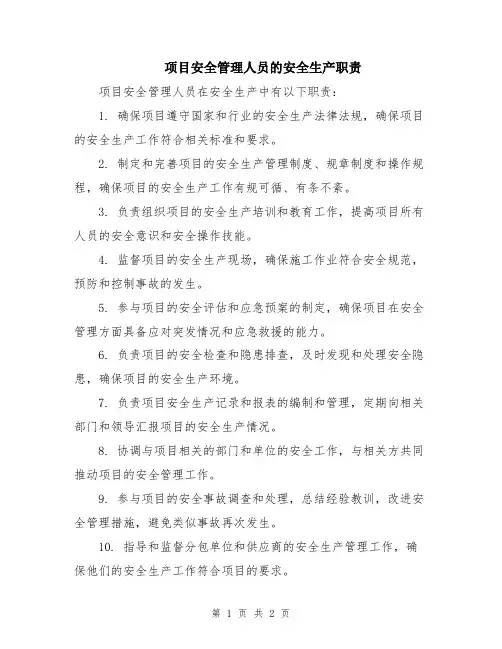 项目安全管理人员的安全生产职责

项目安全管理人员在安全生产中有以下职责：

1. 确保项目遵守国家和行业的安全生产法律法规，确保项目的安全生产工作符合相关标准和要求。

2. 制定和完善项目的安全生产管理制度、规章制度和操作规程，确保项目的安全生产工作有规可循、有条不紊。

3. 负责组织项目的安全生产培训和教育工作，提高项目所有人员的安全意识和安全操作技能。

4. 监督项目的安全生产现场，确保施工作业符合安全规范，预防和控制事故的发生。

5. 参与项目的安全评估和应急预案的制定，确保项目在安全管理方面具备应对突发情况和应急救援的能力。

6. 负责项目的安全检查和隐患排查，及时发现和处理安全隐患，确保项目的安全生产环境。

7. 负责项目安全生产记录和报表的编制和管理，定期向相关部门和领导汇报项目的安全生产情况。

8. 协调与项目相关的部门和单位的安全工作，与相关方共同推动项目的安全管理工作。

9. 参与项目的安全事故调查和处理，总结经验教训，改进安全管理措施，避免类似事故再次发生。

10. 指导和监督分包单位和供应商的安全生产管理工作，确保他们的安全生产工作符合项目的要求。

第 1 页 共 2 页